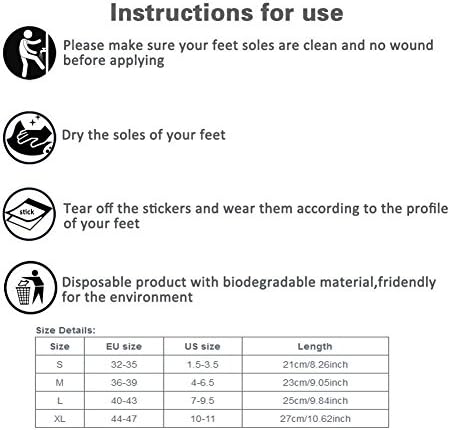 Instructions for use

Please make sure your feet soles are clean and no wound before applying

Dry the soles of your feet

stick

Tear off the stickers and wear them according to the profile of your feet

Disposable product with biodegradable material,fridendly for the environment

Size Details:

| Size | EU size | US size | Length |
|---|---|---|---|
| S | 32-35 | 1.5-3.5 | 21cm/8.26inch |
| M | 36-39 | 4-6.5 | 23cm/9.05inch |
| L | 40-43 | 7-9.5 | 25cm/9.84inch |
| XL | 44-47 | 10-11 | 27cm/10.62inch |